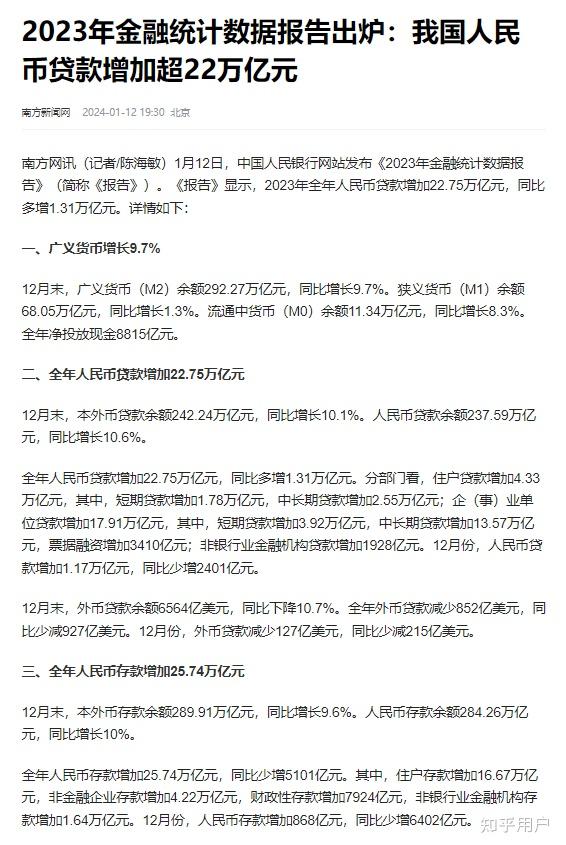 2023年金融统计数据报告出炉：我国人民币贷款增加超22万亿元

南方新闻网 2024-01-12 19:30 北京

南方网讯（记者/陈海敏）1月12日，中国人民银行网站发布《2023年金融统计数据报告》（简称《报告》）。《报告》显示，2023年全年人民币贷款增加22.75万亿元，同比多增1.31万亿元。详情如下：

一、广义货币增长9.7%

12月末，广义货币（M2）余额292.27万亿元，同比增长9.7%。狭义货币（M1）余额68.05万亿元，同比增长1.3%。流通中货币（M0）余额11.34万亿元，同比增长8.3%。全年净投放现金8815亿元。

二、全年人民币贷款增加22.75万亿元

12月末，本外币贷款余额242.24万亿元，同比增长10.1%。人民币贷款余额237.59万亿元，同比增长10.6%。

全年人民币贷款增加22.75万亿元，同比多增1.31万亿元。分部门看，住户贷款增加4.33万亿元，其中，短期贷款增加1.78万亿元，中长期贷款增加2.55万亿元；企（事）业单位贷款增加17.91万亿元，其中，短期贷款增加3.92万亿元，中长期贷款增加13.57万亿元，票据融资增加3410亿元；非银行业金融机构贷款增加1928亿元。12月份，人民币贷款增加1.17万亿元，同比少增2401亿元。

12月末，外币贷款余额6564亿美元，同比下降10.7%。全年外币贷款减少852亿美元，同比少减927亿美元。12月份，外币贷款减少127亿美元，同比少减215亿美元。

三、全年人民币存款增加25.74万亿元

12月末，本外币存款余额289.91万亿元，同比增长9.6%。人民币存款余额284.26万亿元，同比增长10%。

全年人民币存款增加25.74万亿元，同比少增5101亿元。其中，住户存款增加16.67万亿元，非金融企业存款增加4.22万亿元，财政性存款增加7924亿元，非银行业金融机构存款增加1.64万亿元。12月份，人民币存款增加868亿元，同比少增6402亿元。

知乎用户